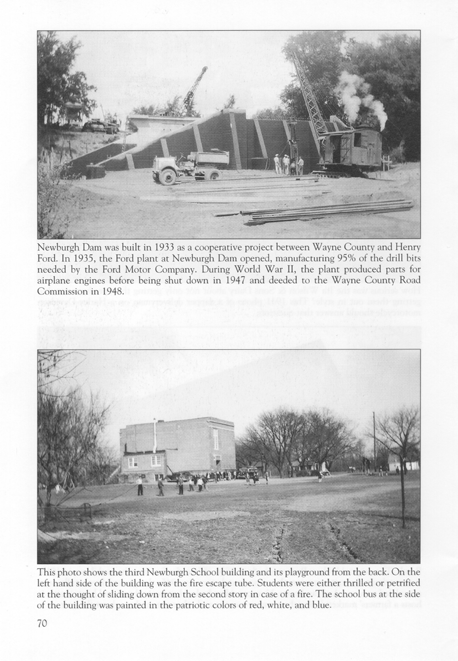 Newburgh Dam was built in 1933 as a cooperative project between Wayne County and Henry Ford. In 1935, the Ford plant at Newburgh Dam opened, manufacturing 95% of the drill bits needed by the Ford Motor Company. During World War II, the plant produced parts for airplane engines before being shut down in 1947 and deeded to the Wayne County Road Commission in 1948.

This photo shows the third Newburgh School building and its playground from the back. On the left hand side of the building was the fire escape tube. Students were either thrilled or petrified at the thought of sliding down from the second story in case of a fire. The school bus at the side of the building was painted in the patriotic colors of red, white, and blue.

70